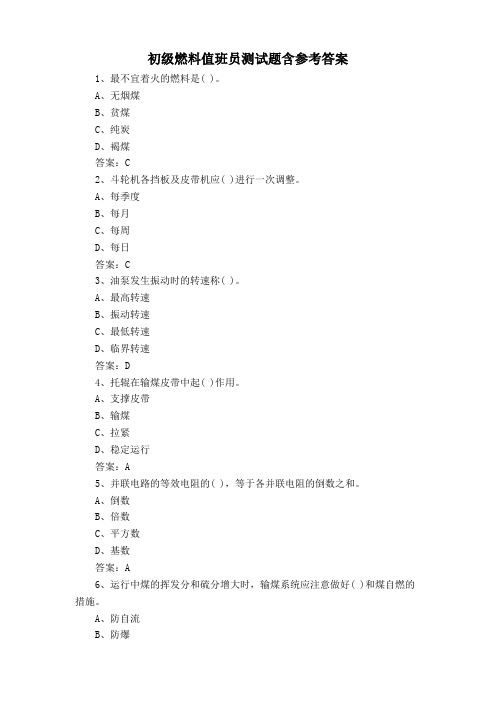 初级燃料值班员测试题含参考答案

1、最不宜着火的燃料是( )。

A、无烟煤

B、贫煤

C、纯炭

D、褐煤

答案：C

2、斗轮机各挡板及皮带机应( )进行一次调整。

A、每季度

B、每月

C、每周

D、每日

答案：C

3、油泵发生振动时的转速称( )。

A、最高转速

B、振动转速

C、最低转速

D、临界转速

答案：D

4、托辊在输煤皮带中起( )作用。

A、支撑皮带

B、输煤

C、拉紧

D、稳定运行

答案：A

5、并联电路的等效电阻的( )，等于各并联电阻的倒数之和。

A、倒数

B、倍数

C、平方数

D、基数

答案：A

6、运行中煤的挥发分和硫分增大时，输煤系统应注意做好( )和煤自燃的措施。

A、防自流

B、防爆